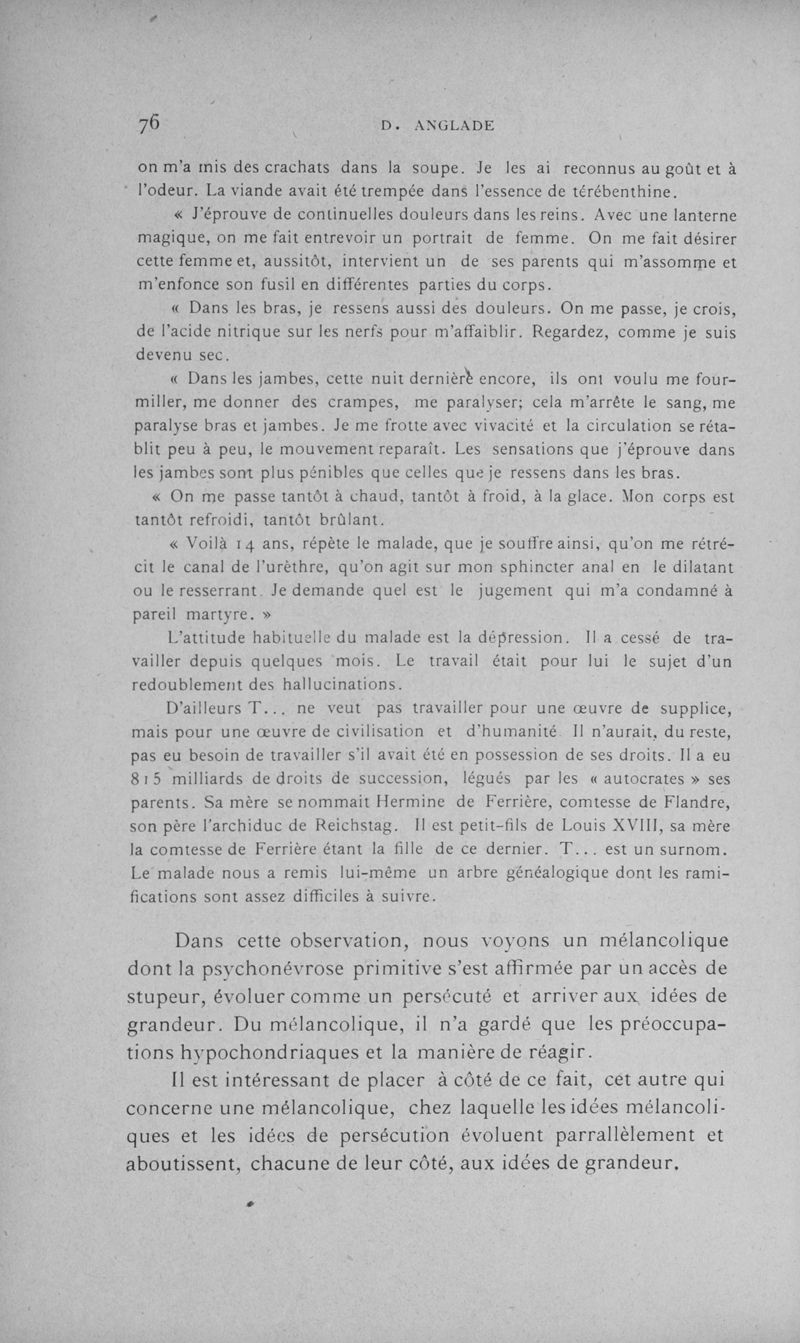 76 D. ANGLADE

on m'a mis des crachats dans la soupe. Je les ai reconnus au goût et à l'odeur. La viande avait été trempée dans l'essence de térébenthine.

« J'éprouve de continuelles douleurs dans les reins. Avec une lanterne magique, on me fait entrevoir un portrait de femme. On me fait désirer cette femme et, aussitôt, intervient un de ses parents qui m'assomme et m'enfonce son fusil en différentes parties du corps.

« Dans les bras, je ressens aussi des douleurs. On me passe, je crois, de l'acide nitrique sur les nerfs pour m'affaiblir. Regardez, comme je suis devenu sec.

« Dans les jambes, cette nuit dernière encore, ils ont voulu me fourmiller, me donner des crampes, me paralyser; cela m'arrête le sang, me paralyse bras et jambes. Je me frotte avec vivacité et la circulation se rétablit peu à peu, le mouvement reparaît. Les sensations que j'éprouve dans les jambes sont plus pénibles que celles que je ressens dans les bras.

« On me passe tantôt à chaud, tantôt à froid, à la glace. Mon corps est tantôt refroidi, tantôt brûlant.

« Voilà 14 ans, répète le malade, que je souffre ainsi, qu'on me rétrécit le canal de l'urèthre, qu'on agit sur mon sphincter anal en le dilatant ou le resserrant. Je demande quel est le jugement qui m'a condamné à pareil martyre. »

L'attitude habituelle du malade est la dépression. Il a cessé de travailler depuis quelques mois. Le travail était pour lui le sujet d'un redoublement des hallucinations.

D'ailleurs T... ne veut pas travailler pour une œuvre de supplice, mais pour une œuvre de civilisation et d'humanité. Il n'aurait, du reste, pas eu besoin de travailler s'il avait été en possession de ses droits. Il a eu 815 milliards de droits de succession, légués par les « autocrates » ses parents. Sa mère se nommait Hermine de Ferrière, comtesse de Flandre, son père l'archiduc de Reichstag. Il est petit-fils de Louis XVIII, sa mère la comtesse de Ferrière étant la fille de ce dernier. T... est un surnom. Le malade nous a remis lui-même un arbre généalogique dont les ramifications sont assez difficiles à suivre.

Dans cette observation, nous voyons un mélancolique dont la psychonévrose primitive s'est affirmée par un accès de stupeur, évoluer comme un persécuté et arriver aux idées de grandeur. Du mélancolique, il n'a gardé que les préoccupations hypochondriaques et la manière de réagir.

Il est intéressant de placer à côté de ce fait, cet autre qui concerne une mélancolique, chez laquelle les idées mélancoliques et les idées de persécution évoluent parrallèlement et aboutissent, chacune de leur côté, aux idées de grandeur.